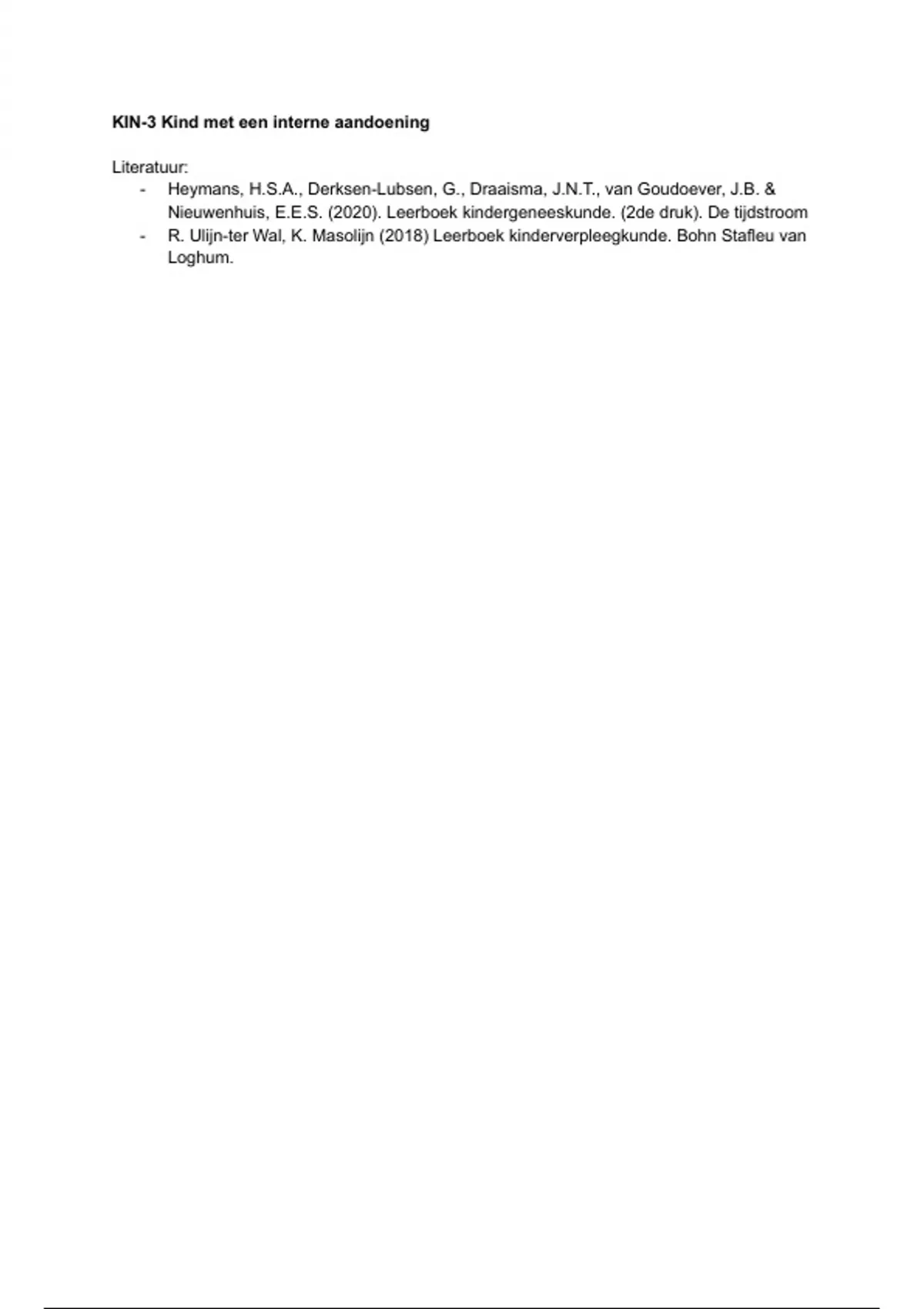 KIN-3 Kind met een interne aandoening

Literatuur:
- Heymans, H.S.A., Derksen-Lubsen, G., Draaisma, J.N.T., van Goudoever, J.B. & Nieuwenhuis, E.E.S. (2020). Leerboek kindergeneeskunde. (2de druk). De tijdstroom
- R. Ulijn-ter Wal, K. Masolijn (2018) Leerboek kinderverpleegkunde. Bohn Stafleu van Loghum.